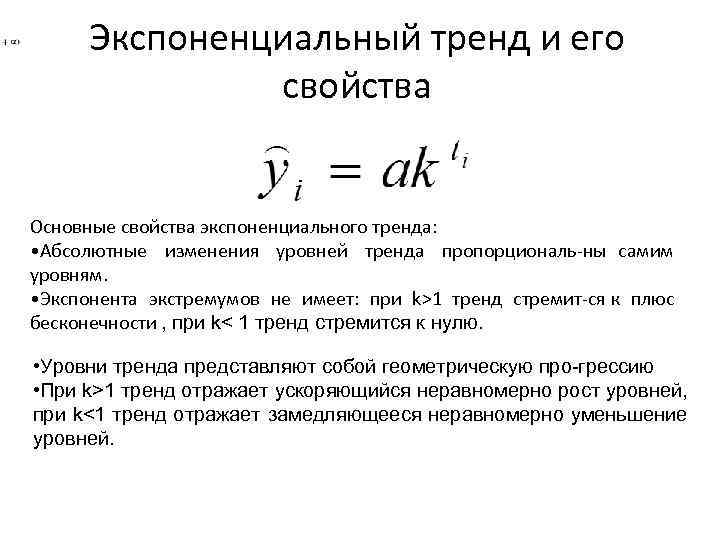 Экспоненциальный тренд и его свойства

$\widehat{y}_i = ak^{t_i}$

Основные свойства экспоненциального тренда:
•Абсолютные изменения уровней тренда пропорциональ-ны самим уровням.
•Экспонента экстремумов не имеет: при k>1 тренд стремит-ся к плюс бесконечности , при k< 1 тренд стремится к нулю.

•Уровни тренда представляют собой геометрическую про-грессию
•При k>1 тренд отражает ускоряющийся неравномерно рост уровней, при k<1 тренд отражает замедляющееся неравномерно уменьшение уровней.